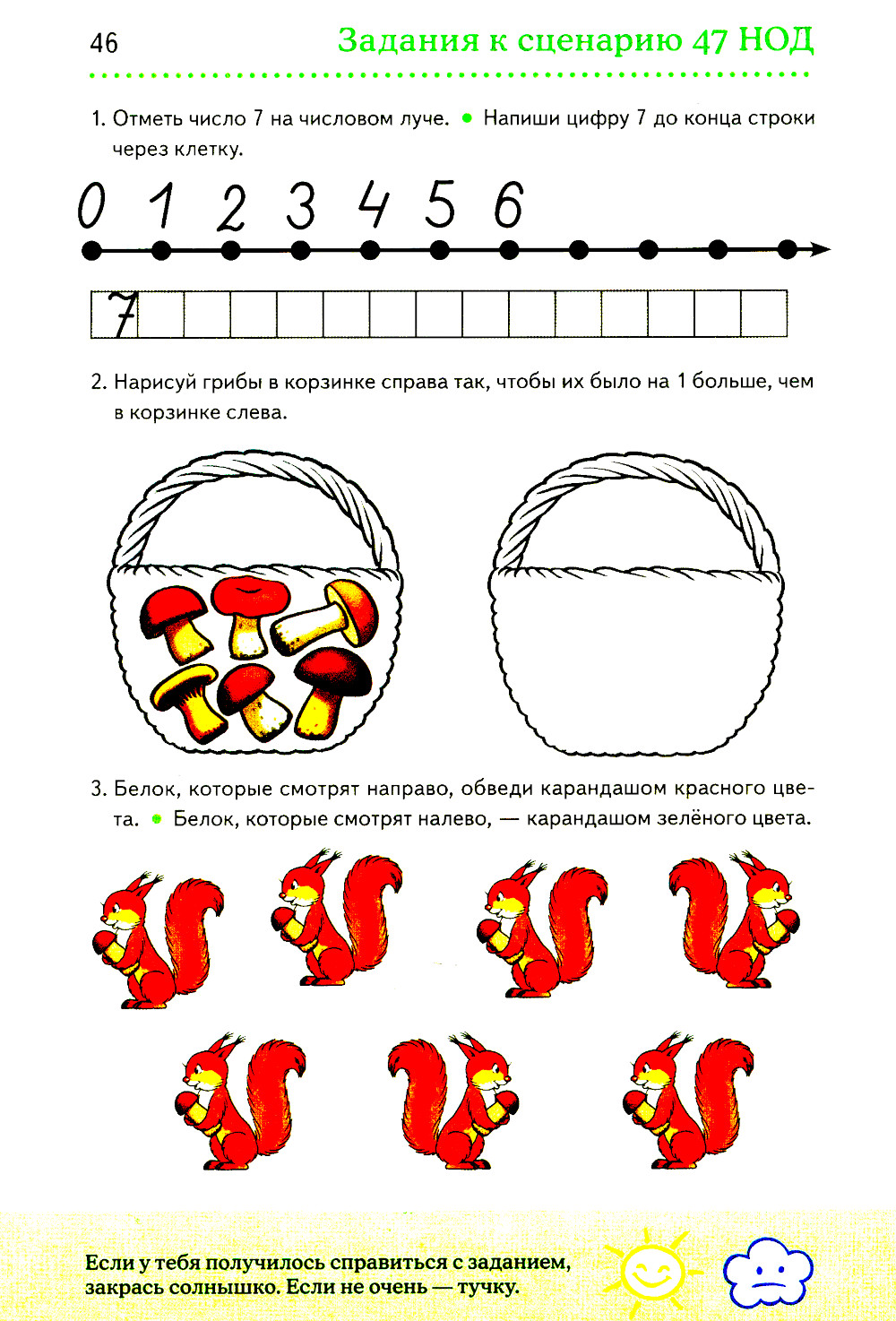 46

Задания к сценарию 47 НОД

1. Отметь число 7 на числовом луче. • Напиши цифру 7 до конца строки через клетку.

0 1 2 3 4 5 6

7

2. Нарисуй грибы в корзинке справа так, чтобы их было на 1 больше, чем в корзинке слева.

3. Белок, которые смотрят направо, обведи карандашом красного цвета. • Белок, которые смотрят налево, — карандашом зелёного цвета.

Если у тебя получилось справиться с заданием, закрась солнышко. Если не очень — тучку.